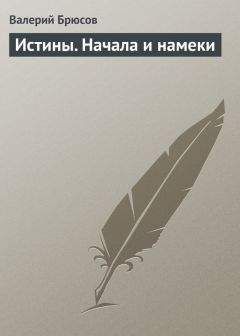 Валерий Брюсов

Истины. Начала и намеки